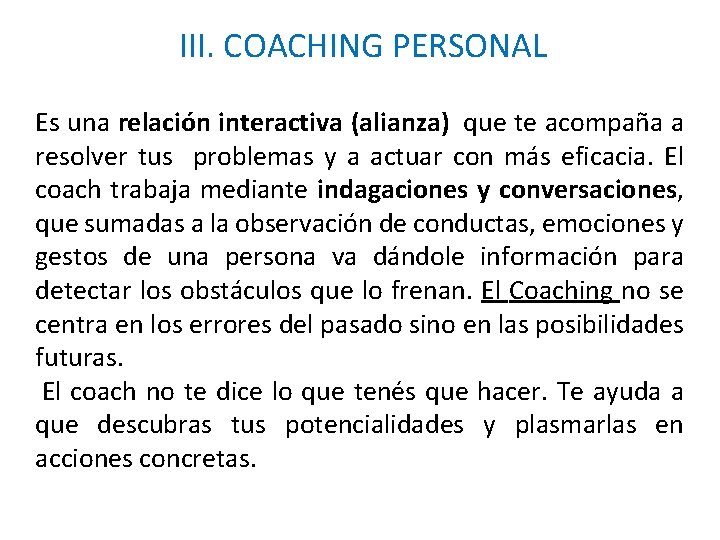 III. COACHING PERSONAL

Es una relación interactiva (alianza) que te acompaña a resolver tus problemas y a actuar con más eficacia. El coach trabaja mediante indagaciones y conversaciones, que sumadas a la observación de conductas, emociones y gestos de una persona va dándole información para detectar los obstáculos que lo frenan. El Coaching no se centra en los errores del pasado sino en las posibilidades futuras.

El coach no te dice lo que tenés que hacer. Te ayuda a que descubras tus potencialidades y plasmarlas en acciones concretas.